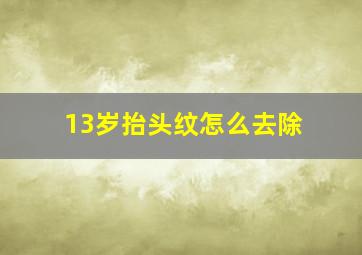 13岁抬头纹怎么去除